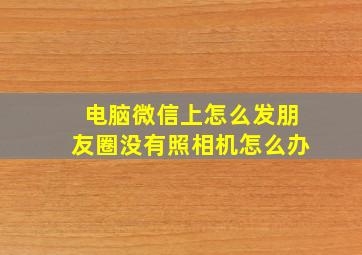 电脑微信上怎么发朋友圈没有照相机怎么办